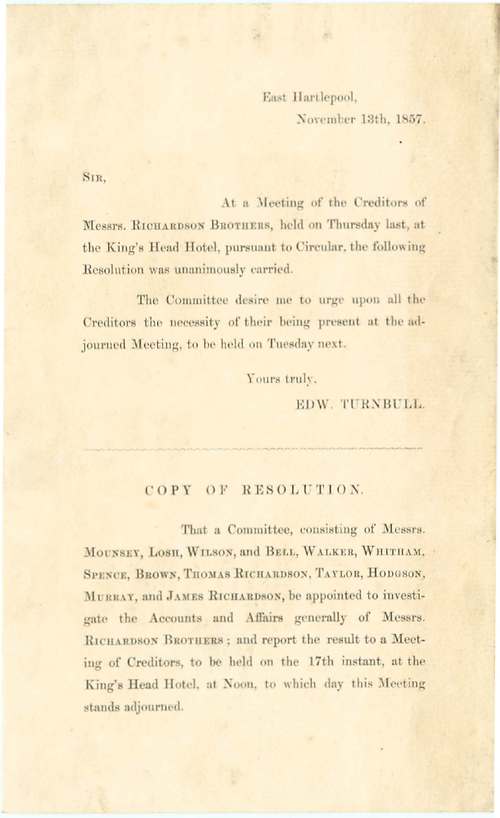 East Hartlepool,
November 13th, 1857.

Sir,

At a Meeting of the Creditors of Messrs. Richardson Brothers, held on Thursday last, at the King's Head Hotel, pursuant to Circular, the following Resolution was unanimously carried.

The Committee desire me to urge upon all the Creditors the necessity of their being present at the adjourned Meeting, to be held on Tuesday next.

Yours truly,
EDW. TURNBULL.

COPY OF RESOLUTION.

That a Committee, consisting of Messrs. Mounsey, Losh, Wilson, and Bell, Walker, Whitham, Spence, Brown, Thomas Richardson, Taylor, Hodgson, Murray, and James Richardson, be appointed to investigate the Accounts and Affairs generally of Messrs. Richardson Brothers; and report the result to a Meeting of Creditors, to be held on the 17th instant, at the King's Head Hotel, at Noon, to which day this Meeting stands adjourned.